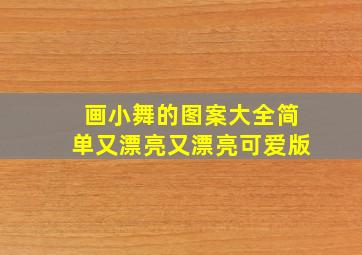 画小舞的图案大全简单又漂亮又漂亮可爱版